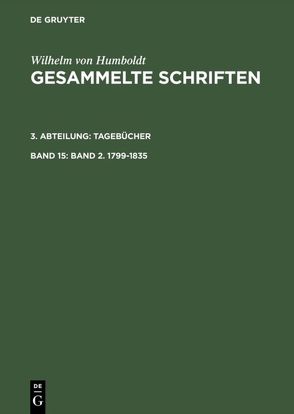 DE GRUYTER

Wilhelm von Humboldt
GESAMMELTE SCHRIFTEN

3. ABTEILUNG: TAGEBÜCHER

BAND 15: BAND 2. 1799-1835

DE
G